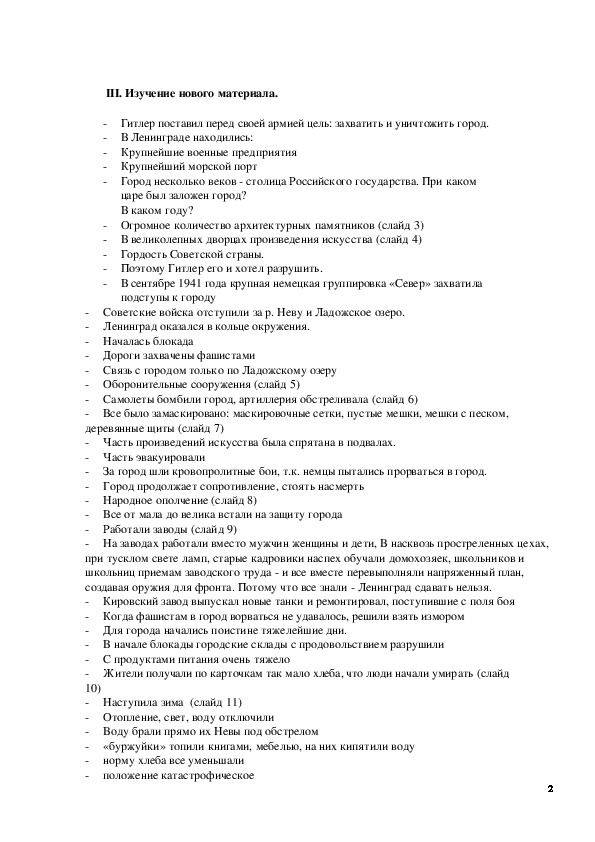 III. Изучение нового материала.

- Гитлер поставил перед своей армией цель: захватить и уничтожить город.
- В Ленинграде находились:
- Крупнейшие военные предприятия
- Крупнейший морской порт
- Город несколько веков - столица Российского государства. При каком царе был заложен город?
В каком году?
- Огромное количество архитектурных памятников (слайд 3)
- В великолепных дворцах произведения искусства (слайд 4)
- Гордость Советской страны.
- Поэтому Гитлер его и хотел разрушить.
- В сентябре 1941 года крупная немецкая группировка «Север» захватила подступы к городу
- Советские войска отступили за р. Неву и Ладожское озеро.
- Ленинград оказался в кольце окружения.
- Началась блокада
- Дороги захвачены фашистами
- Связь с городом только по Ладожскому озеру
- Оборонительные сооружения (слайд 5)
- Самолеты бомбили город, артиллерия обстреливала (слайд 6)
- Все было замаскировано: маскировочные сетки, пустые мешки, мешки с песком, деревянные щиты (слайд 7)
- Часть произведений искусства была спрятана в подвалах.
- Часть эвакуировали
- За город шли кровопролитные бои, т.к. немцы пытались прорваться в город.
- Город продолжает сопротивление, стоять насмерть
- Народное ополчение (слайд 8)
- Все от мала до велика встали на защиту города
- Работали заводы (слайд 9)
- На заводах работали вместо мужчин женщины и дети, В насквозь простреленных цехах, при тусклом свете ламп, старые кадровики наспех обучали домохозяек, школьников и школьниц приемам заводского труда - и все вместе перевыполняли напряженный план, создавая оружия для фронта. Потому что все знали - Ленинград сдавать нельзя.
- Кировский завод выпускал новые танки и ремонтировал, поступившие с поля боя
- Когда фашистам в город ворваться не удавалось, решили взять измором
- Для города начались поистине тяжелейшие дни.
- В начале блокады городские склады с продовольствием разрушили
- С продуктами питания очень тяжело
- Жители получали по карточкам так мало хлеба, что люди начали умирать (слайд 10)
- Наступила зима (слайд 11)
- Отопление, свет, воду отключили
- Воду брали прямо их Невы под обстрелом
- «буржуйки» топили книгами, мебелью, на них кипятили воду
- норму хлеба все уменьшали
- положение катастрофическое

2